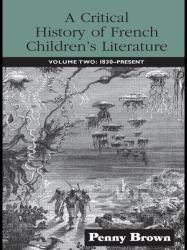 A Critical History of French Children's Literature

VOLUME TWO: 1830–PRESENT

Penny Brown